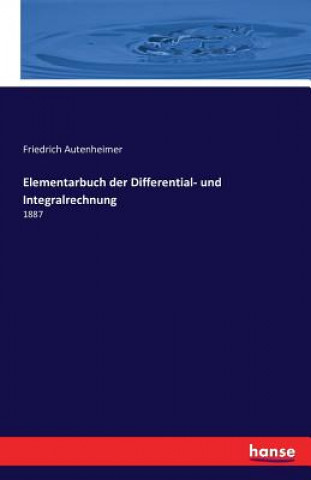 Friedrich Autenheimer

Elementarbuch der Differential- und Integralrechnung

1887

hanse